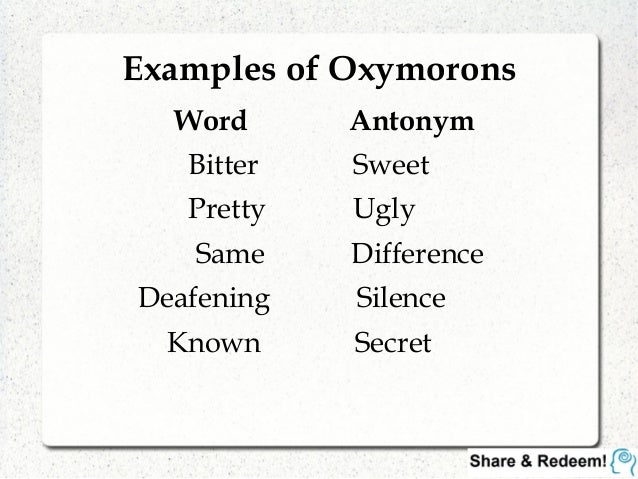 Examples of Oxymorons

| Word | Antonym |
|---|---|
| Bitter | Sweet |
| Pretty | Ugly |
| Same | Difference |
| Deafening | Silence |
| Known | Secret |

Share & Redeem!